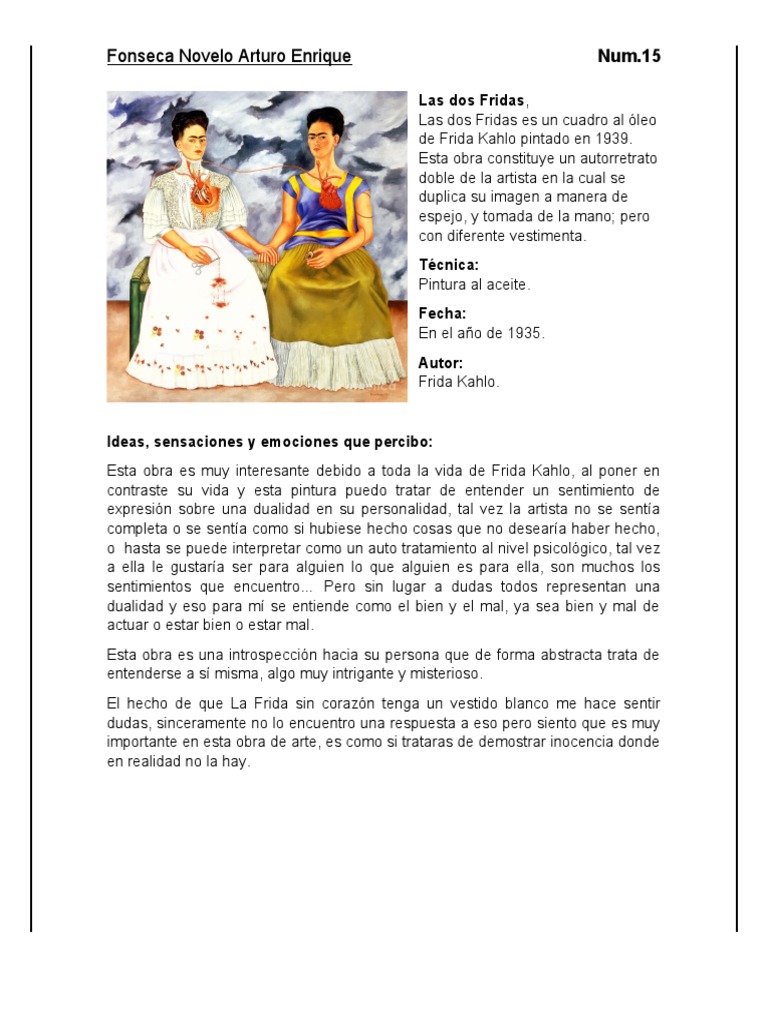 Fonseca Novelo Arturo Enrique

Num.15

Las dos Fridas,
Las dos Fridas es un cuadro al óleo de Frida Kahlo pintado en 1939. Esta obra constituye un autorretrato doble de la artista en la cual se duplica su imagen a manera de espejo, y tomada de la mano; pero con diferente vestimenta.

Técnica:
Pintura al aceite.

Fecha:
En el año de 1935.

Autor:
Frida Kahlo.

Ideas, sensaciones y emociones que percibo:

Esta obra es muy interesante debido a toda la vida de Frida Kahlo, al poner en contraste su vida y esta pintura puedo tratar de entender un sentimiento de expresión sobre una dualidad en su personalidad, tal vez la artista no se sentía completa o se sentía como si hubiese hecho cosas que no desearía haber hecho, o hasta se puede interpretar como un auto tratamiento al nivel psicológico, tal vez a ella le gustaría ser para alguien lo que alguien es para ella, son muchos los sentimientos que encuentro... Pero sin lugar a dudas todos representan una dualidad y eso para mí se entiende como el bien y el mal, ya sea bien y mal de actuar o estar bien o estar mal.

Esta obra es una introspección hacia su persona que de forma abstracta trata de entenderse a sí misma, algo muy intrigante y misterioso.

El hecho de que La Frida sin corazón tenga un vestido blanco me hace sentir dudas, sinceramente no lo encuentro una respuesta a eso pero siento que es muy importante en esta obra de arte, es como si trataras de demostrar inocencia donde en realidad no la hay.